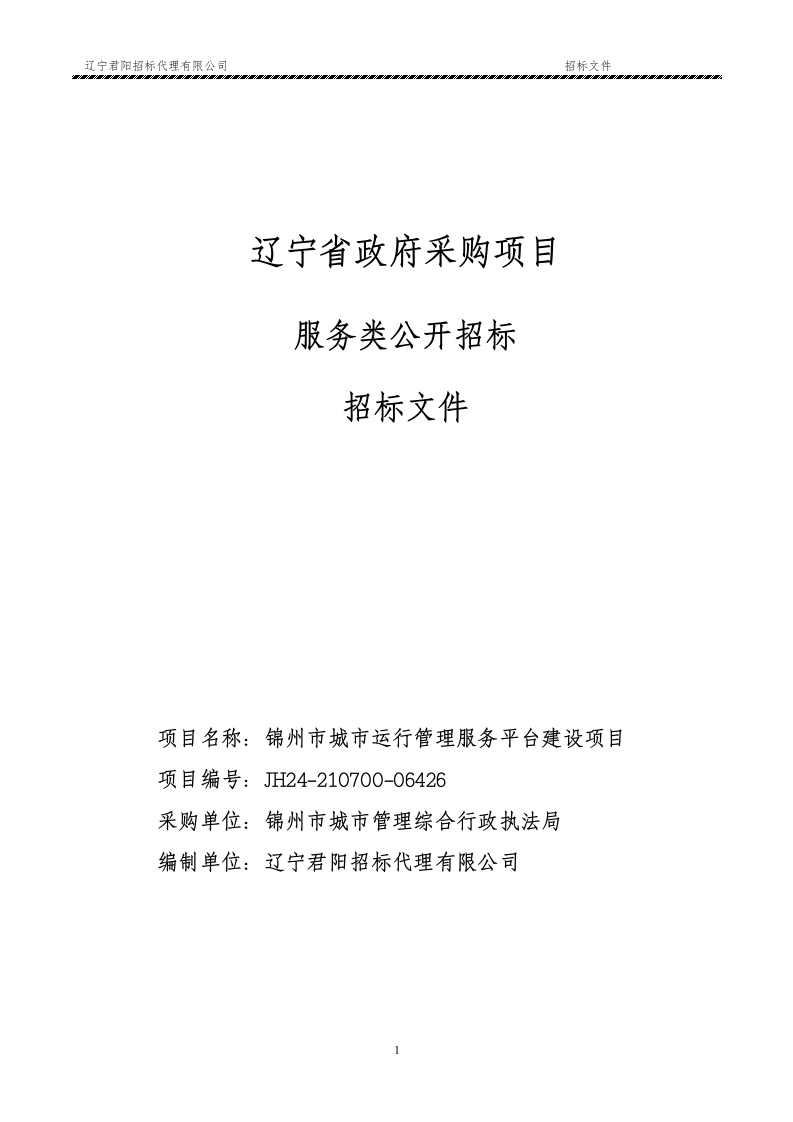 辽宁君阳招标代理有限公司 招标文件

辽宁省政府采购项目

服务类公开招标

招标文件

项目名称：锦州市城市运行管理服务平台建设项目

项目编号：JH24-210700-06426

采购单位：锦州市城市管理综合行政执法局

编制单位：辽宁君阳招标代理有限公司

1